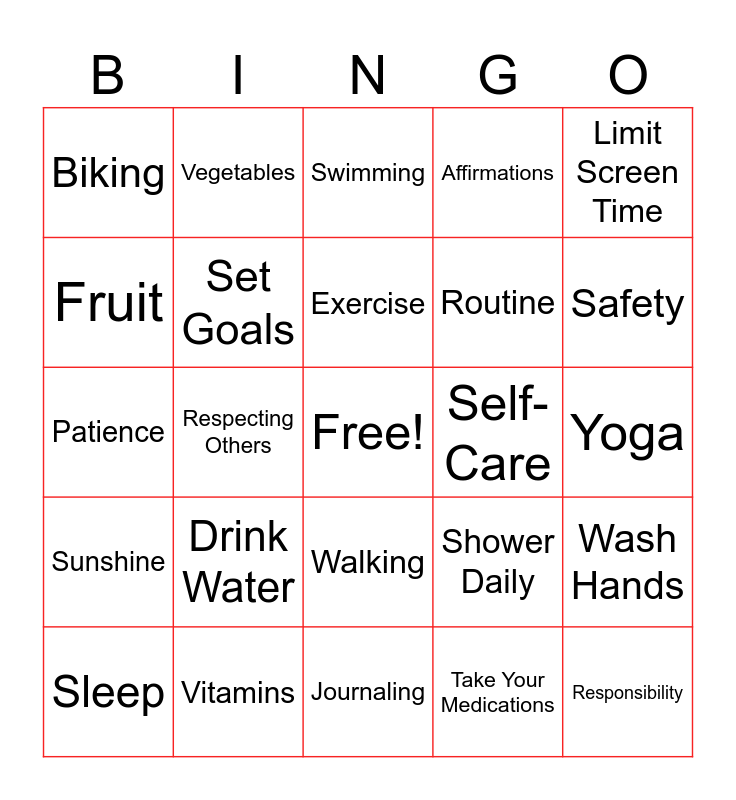 | B | I | N | G | O |
|---|---|---|---|---|
| Biking | Vegetables | Swimming | Affirmations | Limit Screen Time |
| Fruit | Set Goals | Exercise | Routine | Safety |
| Patience | Respecting Others | Free! | Self-Care | Yoga |
| Sunshine | Drink Water | Walking | Shower Daily | Wash Hands |
| Sleep | Vitamins | Journaling | Take Your Medications | Responsibility |